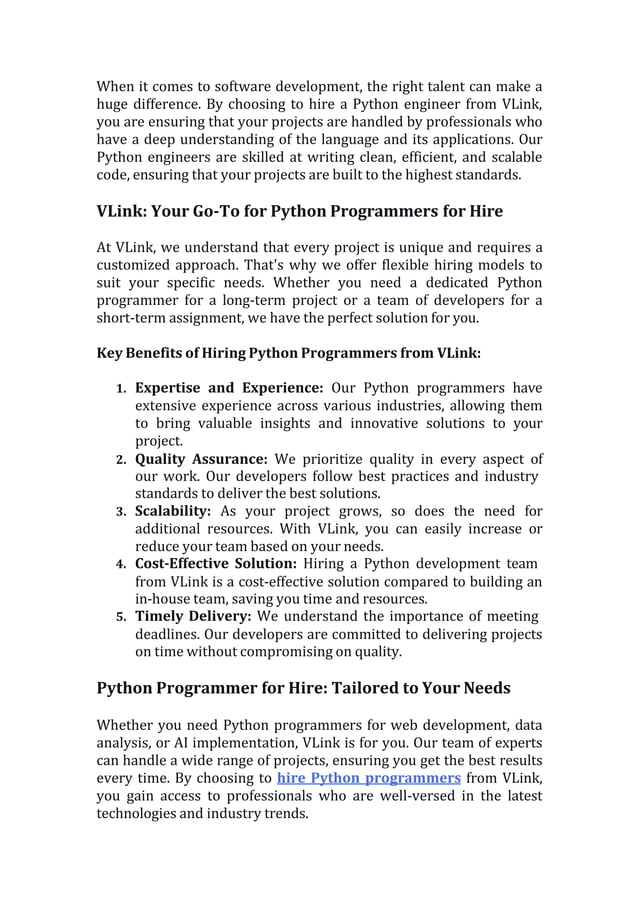 When it comes to software development, the right talent can make a huge difference. By choosing to hire a Python engineer from VLink, you are ensuring that your projects are handled by professionals who have a deep understanding of the language and its applications. Our Python engineers are skilled at writing clean, efficient, and scalable code, ensuring that your projects are built to the highest standards.

VLink: Your Go-To for Python Programmers for Hire

At VLink, we understand that every project is unique and requires a customized approach. That's why we offer flexible hiring models to suit your specific needs. Whether you need a dedicated Python programmer for a long-term project or a team of developers for a short-term assignment, we have the perfect solution for you.

Key Benefits of Hiring Python Programmers from VLink:

1. Expertise and Experience: Our Python programmers have extensive experience across various industries, allowing them to bring valuable insights and innovative solutions to your project.
2. Quality Assurance: We prioritize quality in every aspect of our work. Our developers follow best practices and industry standards to deliver the best solutions.
3. Scalability: As your project grows, so does the need for additional resources. With VLink, you can easily increase or reduce your team based on your needs.
4. Cost-Effective Solution: Hiring a Python development team from VLink is a cost-effective solution compared to building an in-house team, saving you time and resources.
5. Timely Delivery: We understand the importance of meeting deadlines. Our developers are committed to delivering projects on time without compromising on quality.

Python Programmer for Hire: Tailored to Your Needs

Whether you need Python programmers for web development, data analysis, or AI implementation, VLink is for you. Our team of experts can handle a wide range of projects, ensuring you get the best results every time. By choosing to hire Python programmers from VLink, you gain access to professionals who are well-versed in the latest technologies and industry trends.